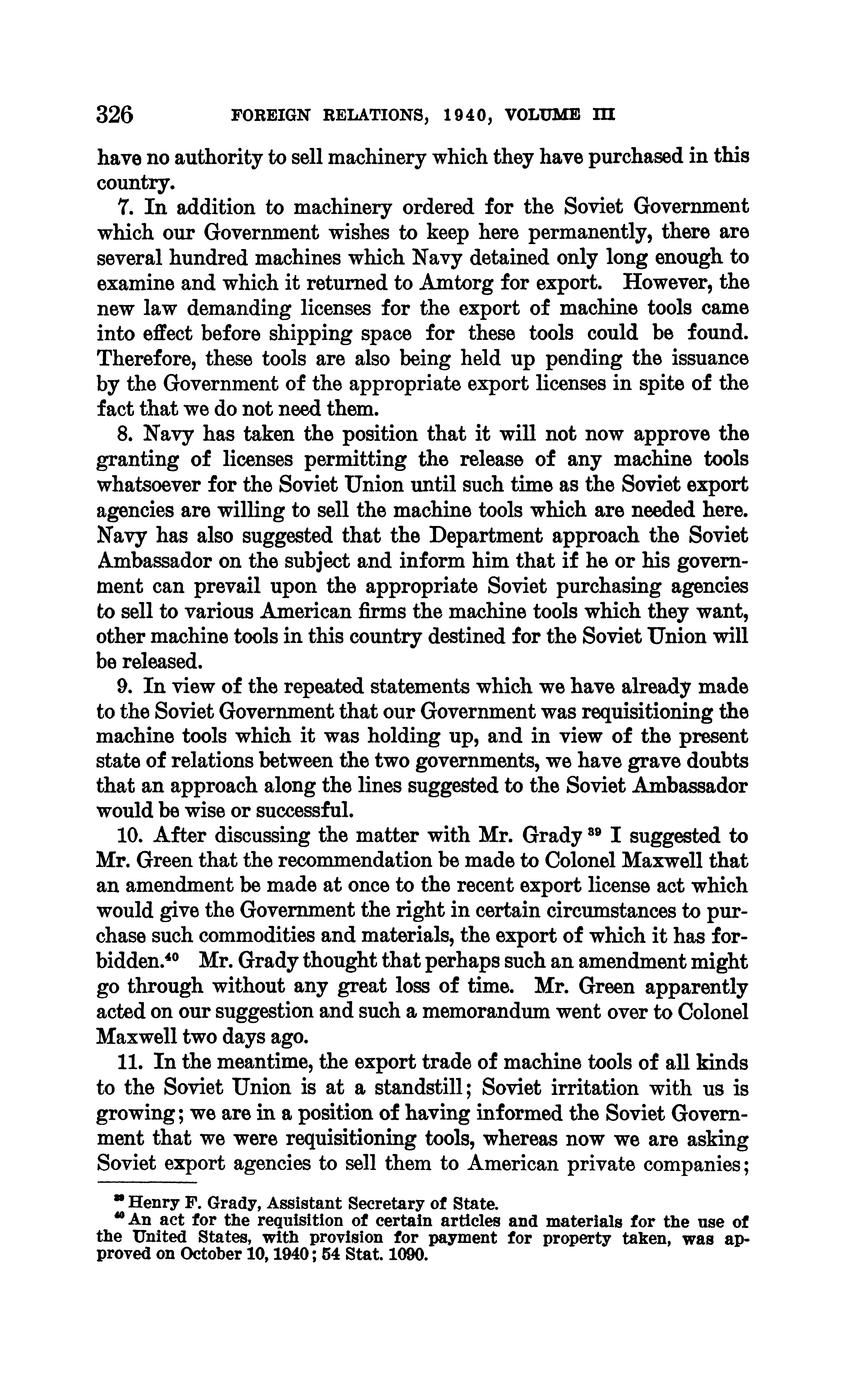 326 FOREIGN RELATIONS, 1940, VOLUME III

have no authority to sell machinery which they have purchased in this country.

7. In addition to machinery ordered for the Soviet Government which our Government wishes to keep here permanently, there are several hundred machines which Navy detained only long enough to examine and which it returned to Amtorg for export. However, the new law demanding licenses for the export of machine tools came into effect before shipping space for these tools could be found. Therefore, these tools are also being held up pending the issuance by the Government of the appropriate export licenses in spite of the fact that we do not need them.

8. Navy has taken the position that it will not now approve the granting of licenses permitting the release of any machine tools whatsoever for the Soviet Union until such time as the Soviet export agencies are willing to sell the machine tools which are needed here. Navy has also suggested that the Department approach the Soviet Ambassador on the subject and inform him that if he or his government can prevail upon the appropriate Soviet purchasing agencies to sell to various American firms the machine tools which they want, other machine tools in this country destined for the Soviet Union will be released.

9. In view of the repeated statements which we have already made to the Soviet Government that our Government was requisitioning the machine tools which it was holding up, and in view of the present state of relations between the two governments, we have grave doubts that an approach along the lines suggested to the Soviet Ambassador would be wise or successful.

10. After discussing the matter with Mr. Grady $^{39}$ I suggested to Mr. Green that the recommendation be made to Colonel Maxwell that an amendment be made at once to the recent export license act which would give the Government the right in certain circumstances to purchase such commodities and materials, the export of which it has forbidden.$^{40}$ Mr. Grady thought that perhaps such an amendment might go through without any great loss of time. Mr. Green apparently acted on our suggestion and such a memorandum went over to Colonel Maxwell two days ago.

11. In the meantime, the export trade of machine tools of all kinds to the Soviet Union is at a standstill; Soviet irritation with us is growing; we are in a position of having informed the Soviet Government that we were requisitioning tools, whereas now we are asking Soviet export agencies to sell them to American private companies;

$^{39}$ Henry F. Grady, Assistant Secretary of State.
$^{40}$ An act for the requisition of certain articles and materials for the use of the United States, with provision for payment for property taken, was approved on October 10, 1940; 54 Stat. 1090.